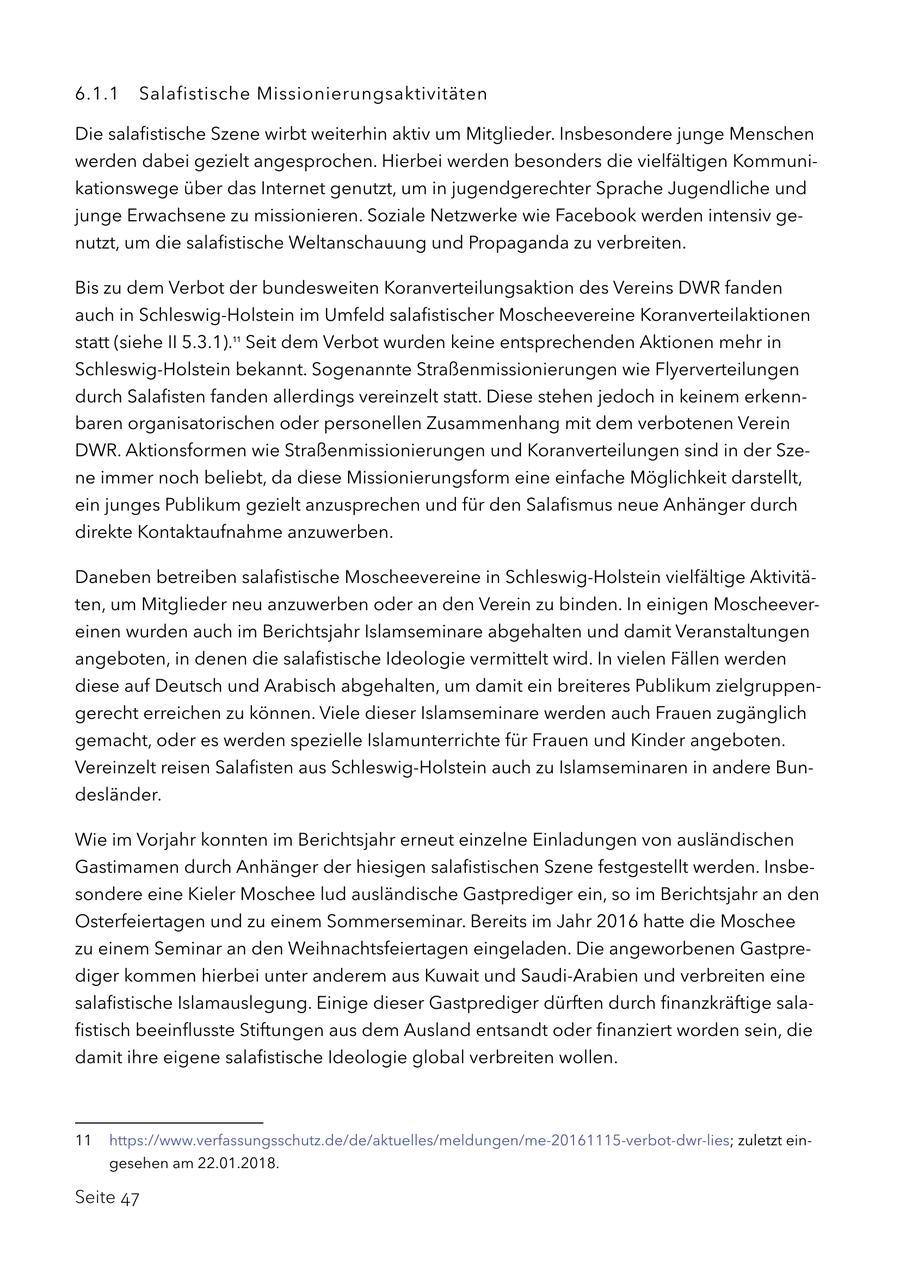 6.1.1 Salafistische Missionierungsaktivitäten

Die salafistische Szene wirbt weiterhin aktiv um Mitglieder. Insbesondere junge Menschen werden dabei gezielt angesprochen. Hierbei werden besonders die vielfältigen Kommunikationswege über das Internet genutzt, um in jugendgerechter Sprache Jugendliche und junge Erwachsene zu missionieren. Soziale Netzwerke wie Facebook werden intensiv genutzt, um die salafistische Weltanschauung und Propaganda zu verbreiten.

Bis zu dem Verbot der bundesweiten Koranverteilungsaktion des Vereins DWR fanden auch in Schleswig-Holstein im Umfeld salafistischer Moscheevereine Koranverteilaktionen statt (siehe II 5.3.1).$^{11}$ Seit dem Verbot wurden keine entsprechenden Aktionen mehr in Schleswig-Holstein bekannt. Sogenannte Straßenmissionierungen wie Flyerverteilungen durch Salafisten fanden allerdings vereinzelt statt. Diese stehen jedoch in keinem erkennbaren organisatorischen oder personellen Zusammenhang mit dem verbotenen Verein DWR. Aktionsformen wie Straßenmissionierungen und Koranverteilungen sind in der Szene immer noch beliebt, da diese Missionierungsform eine einfache Möglichkeit darstellt, ein junges Publikum gezielt anzusprechen und für den Salafismus neue Anhänger durch direkte Kontaktaufnahme anzuwerben.

Daneben betreiben salafistische Moscheevereine in Schleswig-Holstein vielfältige Aktivitäten, um Mitglieder neu anzuwerben oder an den Verein zu binden. In einigen Moscheevereinen wurden auch im Berichtsjahr Islamseminare abgehalten und damit Veranstaltungen angeboten, in denen die salafistische Ideologie vermittelt wird. In vielen Fällen werden diese auf Deutsch und Arabisch abgehalten, um damit ein breiteres Publikum zielgruppengerecht erreichen zu können. Viele dieser Islamseminare werden auch Frauen zugänglich gemacht, oder es werden spezielle Islamunterrichte für Frauen und Kinder angeboten. Vereinzelt reisen Salafisten aus Schleswig-Holstein auch zu Islamseminaren in andere Bundesländer.

Wie im Vorjahr konnten im Berichtsjahr erneut einzelne Einladungen von ausländischen Gastimamen durch Anhänger der hiesigen salafistischen Szene festgestellt werden. Insbesondere eine Kieler Moschee lud ausländische Gastprediger ein, so im Berichtsjahr an den Osterfeiertagen und zu einem Sommerseminar. Bereits im Jahr 2016 hatte die Moschee zu einem Seminar an den Weihnachtsfeiertagen eingeladen. Die angeworbenen Gastprediger kommen hierbei unter anderem aus Kuwait und Saudi-Arabien und verbreiten eine salafistische Islamauslegung. Einige dieser Gastprediger dürften durch finanzkräftige salafistisch beeinflusste Stiftungen aus dem Ausland entsandt oder finanziert worden sein, die damit ihre eigene salafistische Ideologie global verbreiten wollen.

11 https://www.verfassungsschutz.de/de/aktuelles/meldungen/me-20161115-verbot-dwr-lies; zuletzt eingesehen am 22.01.2018.

Seite 47